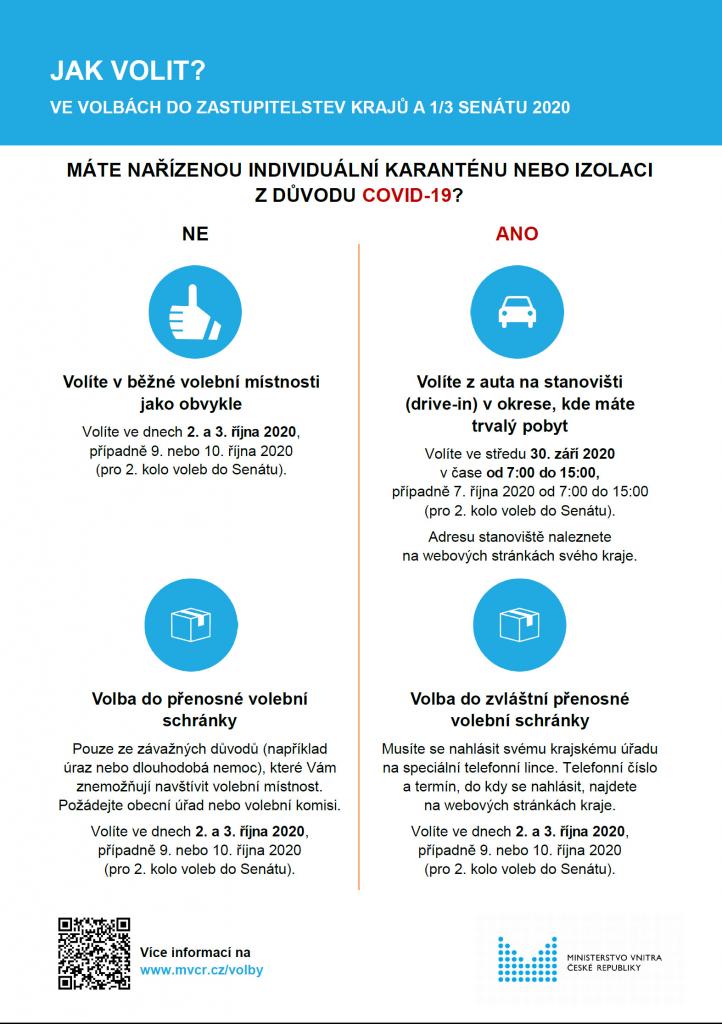 JAK VOLIT?

VE VOLBÁCH DO ZASTUPITELSTEV KRAJŮ A 1/3 SENÁTU 2020

MÁTE NAŘÍZENOU INDIVIDUÁLNÍ KARANTÉNU NEBO IZOLACI Z DŮVODU COVID-19?

NE

Volíte v běžné volební místnosti jako obvykle

Volíte ve dnech 2. a 3. října 2020, případně 9. nebo 10. října 2020 (pro 2. kolo voleb do Senátu).

Volba do přenosné volební schránky

Pouze ze závažných důvodů (například úraz nebo dlouhodobá nemoc), které Vám znemožňují navštívit volební místnost. Požádejte obecní úřad nebo volební komisi.

Volíte ve dnech 2. a 3. října 2020, případně 9. nebo 10. října 2020 (pro 2. kolo voleb do Senátu).

ANO

Volíte z auta na stanovišti (drive-in) v okrese, kde máte trvalý pobyt

Volíte ve středu 30. září 2020 v čase od 7:00 do 15:00, případně 7. října 2020 od 7:00 do 15:00 (pro 2. kolo voleb do Senátu).

Adresu stanoviště naleznete na webových stránkách svého kraje.

Volba do zvláštní přenosné volební schránky

Musíte se nahlásit svému krajskému úřadu na speciální telefonní lince. Telefonní číslo a termín, do kdy se nahlásit, najdete na webových stránkách kraje.

Volíte ve dnech 2. a 3. října 2020, případně 9. nebo 10. října 2020 (pro 2. kolo voleb do Senátu).

Více informací na www.mvcr.cz/volby

MINISTERSTVO VNITRA ČESKÉ REPUBLIKY